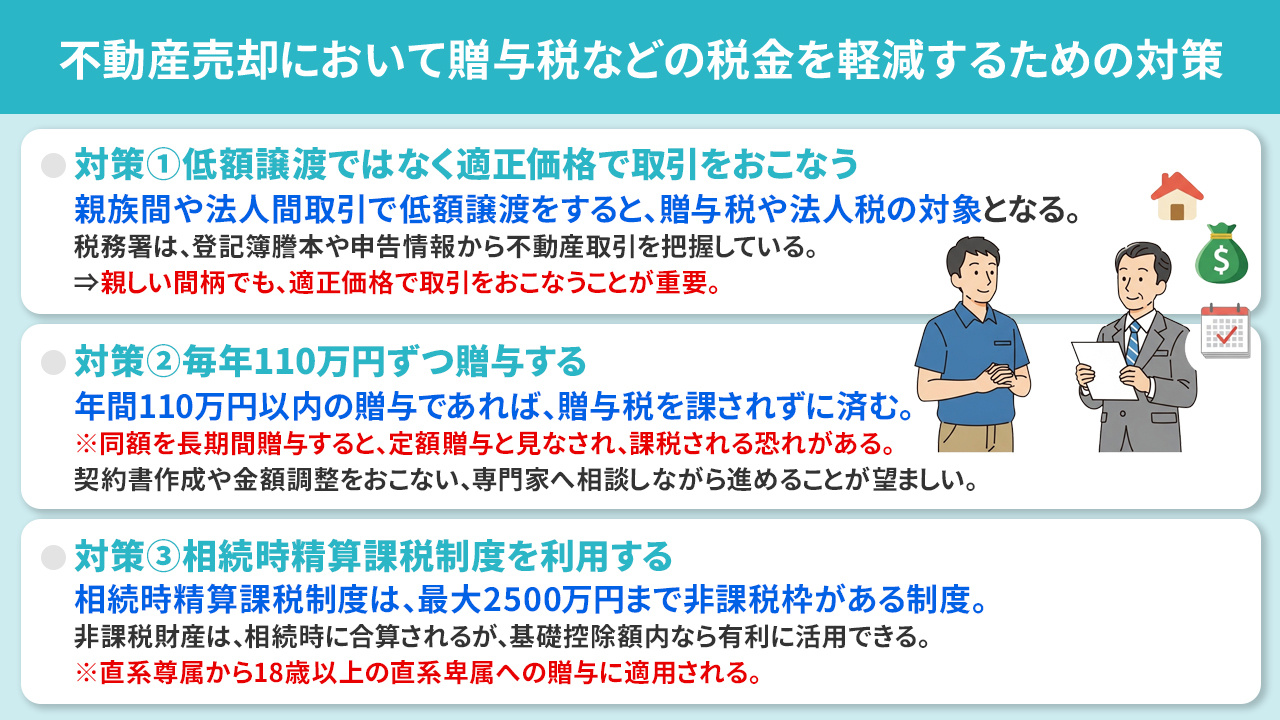 不動産売却において贈与税などの税金を軽減するための対策

対策①低額譲渡ではなく適正価格で取引をおこなう

親族間や法人間取引で低額譲渡をすると、贈与税や法人税の対象となる。

税務署は、登記簿謄本や申告情報から不動産取引を把握している。

⇒親しい間柄でも、適正価格で取引をおこなうことが重要。

$

対策②毎年110万円ずつ贈与する

年間110万円以内の贈与であれば、贈与税を課されずに済む。

※同額を長期間贈与すると、定額贈与と見なされ、課税される恐れがある。

契約書作成や金額調整をおこない、専門家へ相談しながら進めることが望ましい。

対策③相続時精算課税制度を利用する

相続時精算課税制度は、最大2500万円まで非課税枠がある制度。

非課税財産は、相続時に合算されるが、基礎控除額内なら有利に活用できる。

※直系尊属から18歳以上の直系卑属への贈与に適用される。